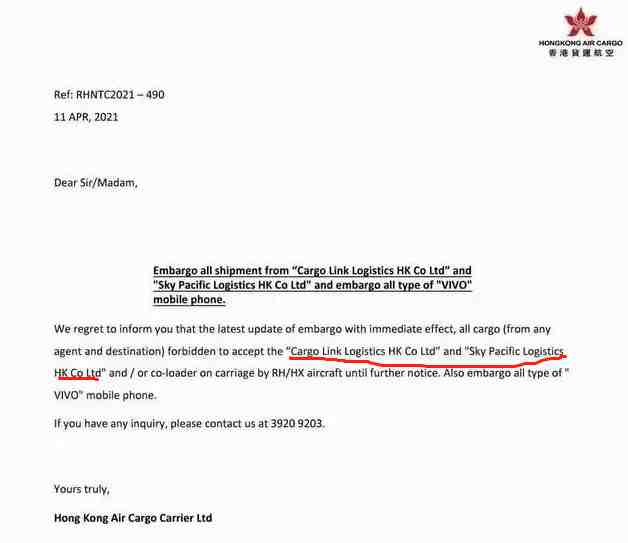 HONGKONG AIR CARGO
香港貨運航空

Ref: RHNTC2021 – 490
11 APR, 2021

Dear Sir/Madam,

Embargo all shipment from "Cargo Link Logistics HK Co Ltd" and "Sky Pacific Logistics HK Co Ltd" and embargo all type of "VIVO" mobile phone.

We regret to inform you that the latest update of embargo with immediate effect, all cargo (from any agent and destination) forbidden to accept the "Cargo Link Logistics HK Co Ltd" and "Sky Pacific Logistics HK Co Ltd" and / or co-loader on carriage by RH/HX aircraft until further notice. Also embargo all type of " VIVO" mobile phone.

If you have any inquiry, please contact us at 3920 9203.

Yours truly,

Hong Kong Air Cargo Carrier Ltd